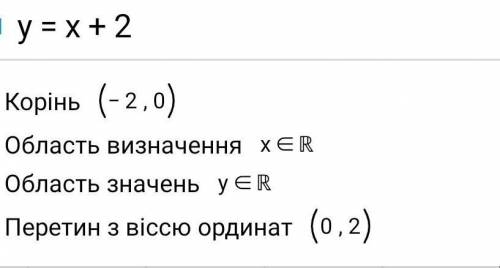 $y = x + 2$

Корінь $(-2, 0)$

Область визначення $x \in \mathbb{R}$

Область значень $y \in \mathbb{R}$

Перетин з віссю ординат $(0, 2)$